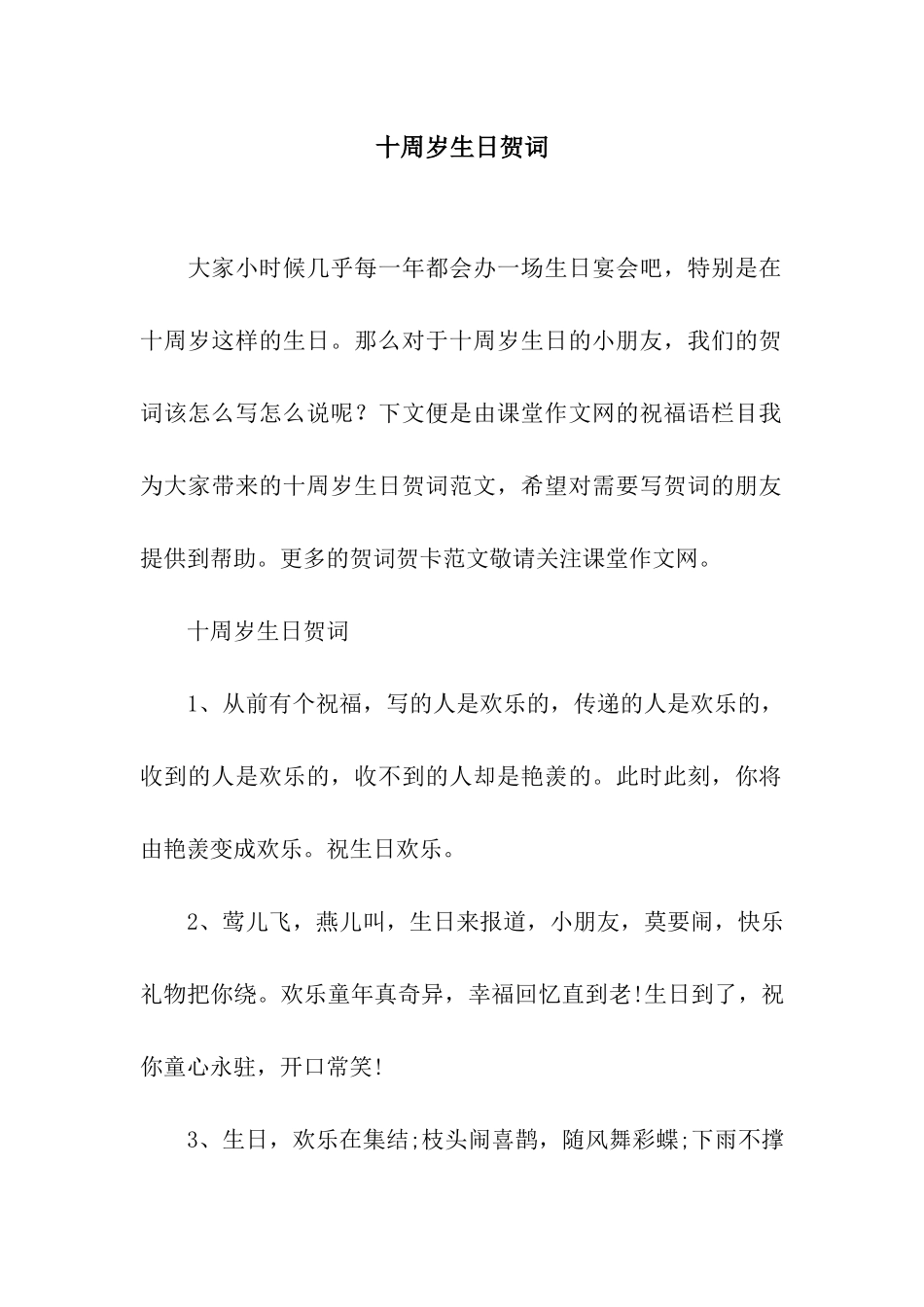 十周岁生日贺词

大家小时候几乎每一年都会办一场生日宴会吧，特别是在十周岁这样的生日。那么对于十周岁生日的小朋友，我们的贺词该怎么写怎么说呢？下文便是由课堂作文网的祝福语栏目我为大家带来的十周岁生日贺词范文，希望对需要写贺词的朋友提供到帮助。更多的贺词贺卡范文敬请关注课堂作文网。

十周岁生日贺词

1、从前有个祝福，写的人是欢乐的，传递的人是欢乐的，收到的人是欢乐的，收不到的人却是艳羡的。此时此刻，你将由艳羡变成欢乐。祝生日欢乐。

2、莺儿飞，燕儿叫，生日来报道，小朋友，莫要闹，快乐礼物把你绕。欢乐童年真奇异，幸福回忆直到老!生日到了，祝你童心永驻，开口常笑!

3、生日，欢乐在集结;枝头闹喜鹊，随风舞彩蝶;下雨不撑